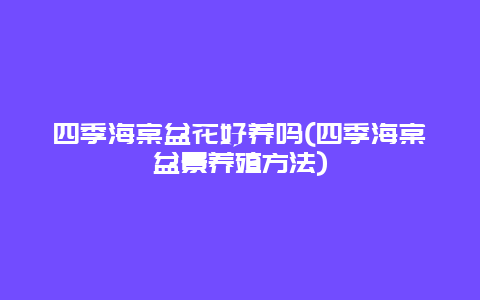 四季海棠盆花好养吗(四季海棠盆景养殖方法)